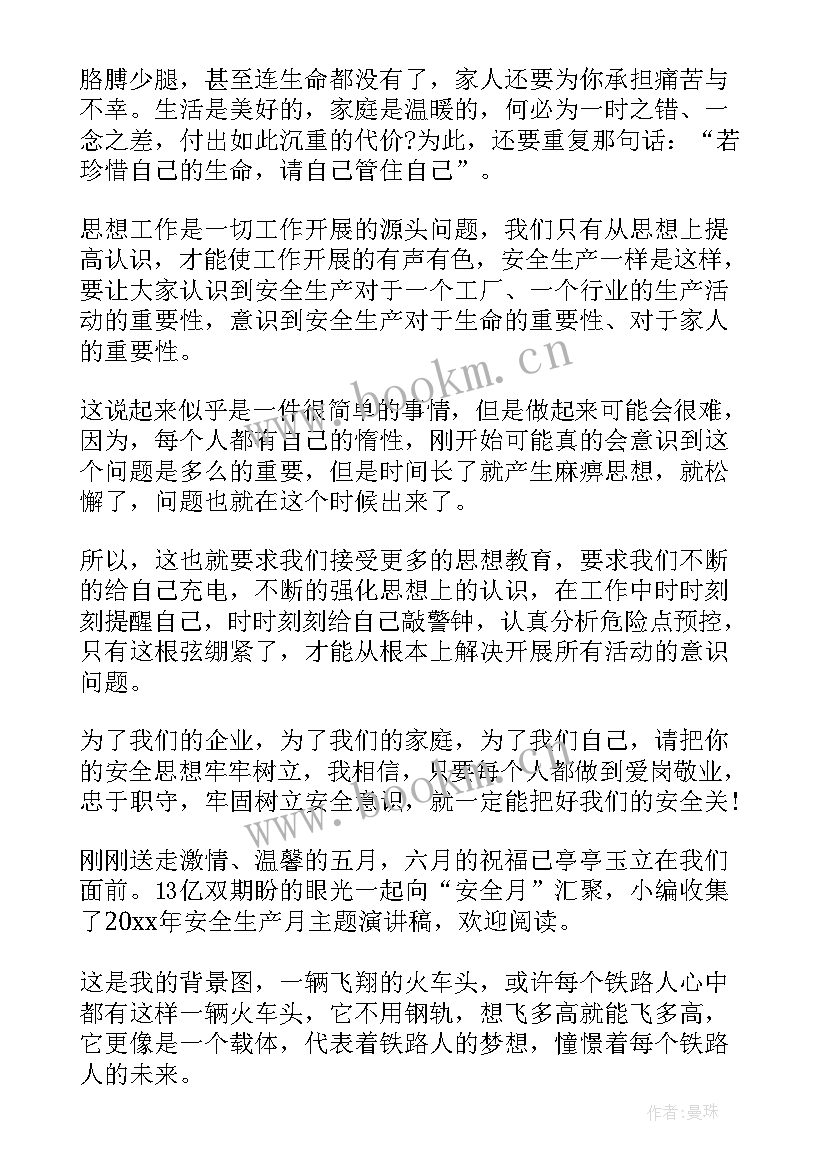 胳膊少腿，甚至连生命都没有了，家人还要为你承担痛苦与不幸。生活是美好的，家庭是温暖的，何必为一时之错、一念之差，付出如此沉重的代价?为此，还要重复那句话：“若珍惜自己的生命，请自己管住自己”。

思想工作是一切工作开展的源头问题，我们只有从思想上提高认识，才能使工作开展的有声有色，安全生产一样是这样，要让大家认识到安全生产对于一个工厂、一个行业的生产活动的重要性，意识到安全生产对于生命的重要性、对于家人的重要性。

这说起来似乎是一件很简单的事情，但是做起来可能会很难，因为，每个人都有自己的惰性，刚开始可能真的会意识到这个问题是多么的重要，但是时间长了就产生麻痹思想，就松懈了，问题也就在这个时候出来了。

所以，这也就要求我们接受更多的思想教育，要求我们不断的给自己充电，不断的强化思想上的认识，在工作中时时刻刻提醒自己，时时刻刻给自己敲警钟，认真分析危险点预控，只有这根弦绷紧了，才能从根本上解决开展所有活动的意识问题。

为了我们的企业，为了我们的家庭，为了我们自己，请把你的安全思想牢牢树立，我相信，只要每个人都做到爱岗敬业，忠于职守，牢固树立安全意识，就一定能把好我们的安全关!

刚刚送走激情、温馨的五月，六月的祝福已亭亭玉立在我们面前。13亿双期盼的眼光一起向“安全月”汇聚，小编收集了20xx年安全生产月主题演讲稿，欢迎阅读。

这是我的背景图，一辆飞翔的火车头，或许每个铁路人心中都有这样一辆火车头，它不用钢轨，想飞多高就能飞多高，它更像是一个载体，代表着铁路人的梦想，憧憬着每个铁路人的未来。

www.bookm.cn

作者：曼珠